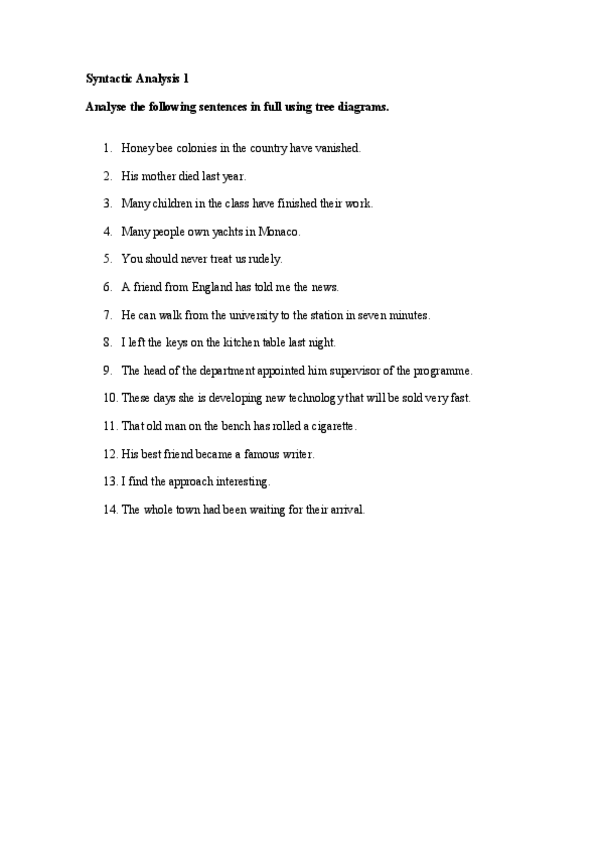 Syntactic Analysis 1

Analyse the following sentences in full using tree diagrams.

1. Honeybee colonies in the country have vanished.
2. His mother died last year.
3. Many children in the class have finished their work.
4. Many people own yachts in Monaco.
5. You should never treat us rudely.
6. A friend from England has told me the news.
7. He can walk from the university to the station in seven minutes.
8. I left the keys on the kitchen table last night.
9. The head of the department appointed him supervisor of the programme.
10. These days she is developing new technology that will be sold very fast.
11. That old man on the bench has rolled a cigarette.
12. His best friend became a famous writer.
13. I find the approach interesting.
14. The whole town had been waiting for their arrival.